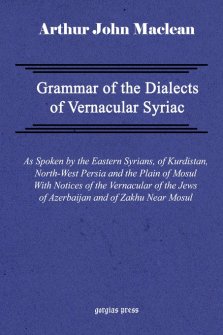 Arthur John Maclean

Grammar of the Dialects of Vernacular Syriac

As Spoken by the Eastern Syrians, of Kurdistan, North-West Persia and the Plain of Mosul With Notices of the Vernacular of the Jews of Azerbaijan and of Zakhu Near Mosul

gorgias press